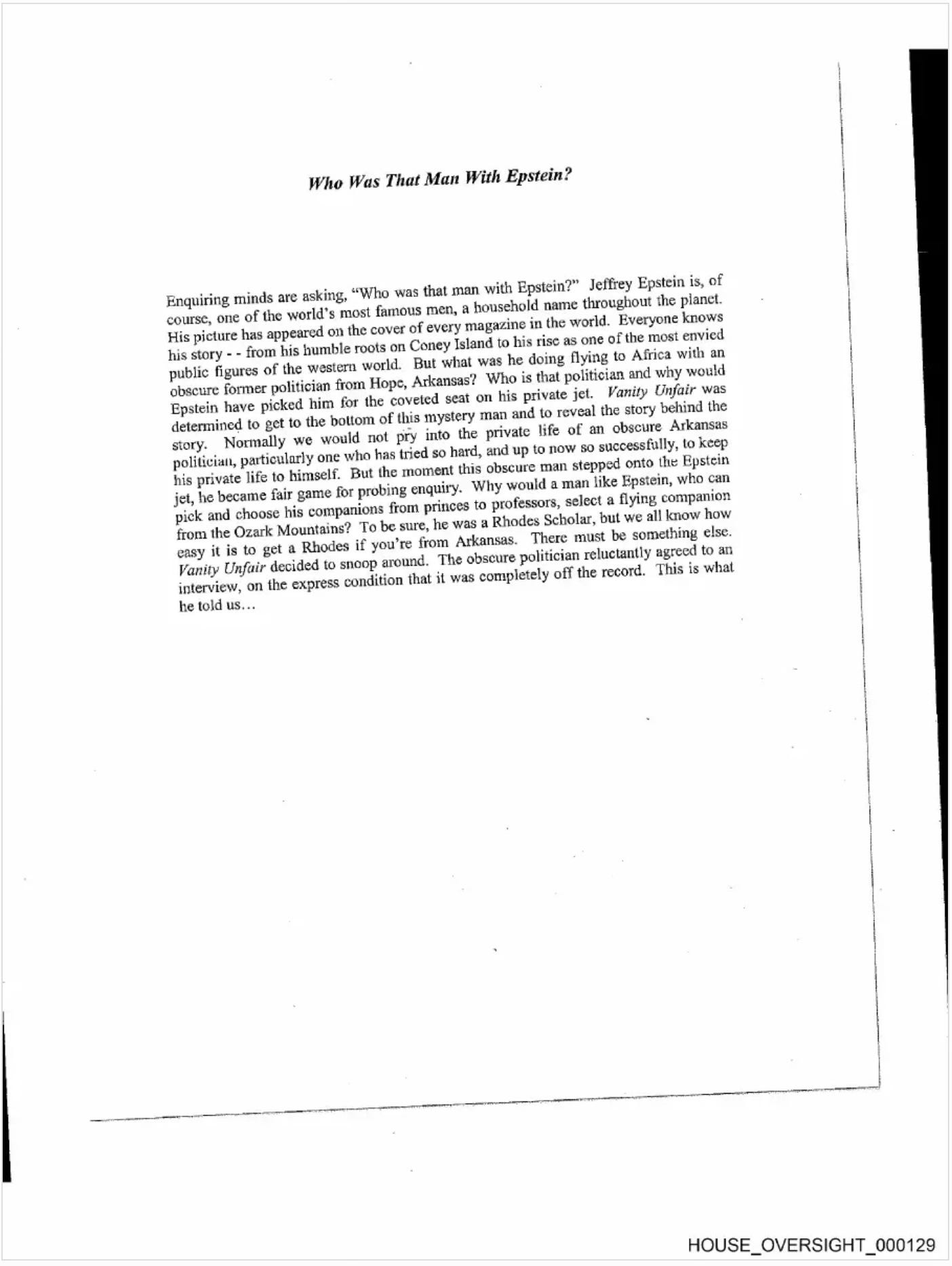 Who Was That Man With Epstein?

Enquiring minds are asking, "Who was that man with Epstein?" Jeffrey Epstein is, of course, one of the world's most famous men, a household name throughout the planet. His picture has appeared on the cover of every magazine in the world. Everyone knows his story - - from his humble roots on Coney Island to his rise as one of the most envied public figures of the western world. But what was he doing flying to Africa with an obscure former politician from Hope, Arkansas? Who is that politician and why would Epstein have picked him for the coveted seat on his private jet. Vanity Unfair was determined to get to the bottom of this mystery man and to reveal the story behind the story. Normally we would not pry into the private life of an obscure Arkansas politician, particularly one who has tried so hard, and up to now so successfully, to keep his private life to himself. But the moment this obscure man stepped onto the Epstein jet, he became fair game for probing enquiry. Why would a man like Epstein, who can pick and choose his companions from princes to professors, select a flying companion from the Ozark Mountains? To be sure, he was a Rhodes Scholar, but we all know how easy it is to get a Rhodes if you're from Arkansas. There must be something else. Vanity Unfair decided to snoop around. The obscure politician reluctantly agreed to an interview, on the express condition that it was completely off the record. This is what he told us…

HOUSE_OVERSIGHT_000129